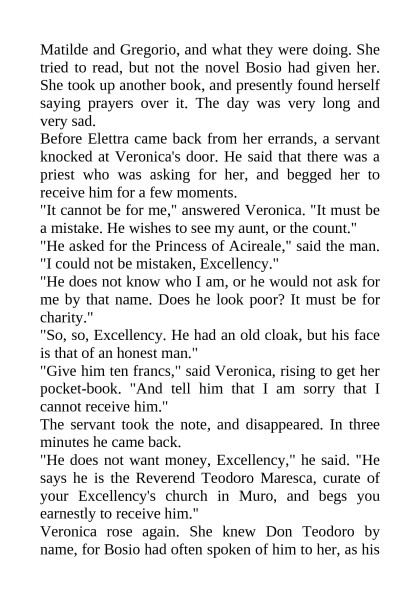 Matilde and Gregorio, and what they were doing. She tried to read, but not the novel Bosio had given her. She took up another book, and presently found herself saying prayers over it. The day was very long and very sad.

Before Elettra came back from her errands, a servant knocked at Veronica's door. He said that there was a priest who was asking for her, and begged her to receive him for a few moments.

"It cannot be for me," answered Veronica. "It must be a mistake. He wishes to see my aunt, or the count."

"He asked for the Princess of Acireale," said the man. "I could not be mistaken, Excellency."

"He does not know who I am, or he would not ask for me by that name. Does he look poor? It must be for charity."

"So, so, Excellency. He had an old cloak, but his face is that of an honest man."

"Give him ten francs," said Veronica, rising to get her pocket-book. "And tell him that I am sorry that I cannot receive him."

The servant took the note, and disappeared. In three minutes he came back.

"He does not want money, Excellency," he said. "He says he is the Reverend Teodoro Maresca, curate of your Excellency's church in Muro, and begs you earnestly to receive him."

Veronica rose again. She knew Don Teodoro by name, for Bosio had often spoken of him to her, as his